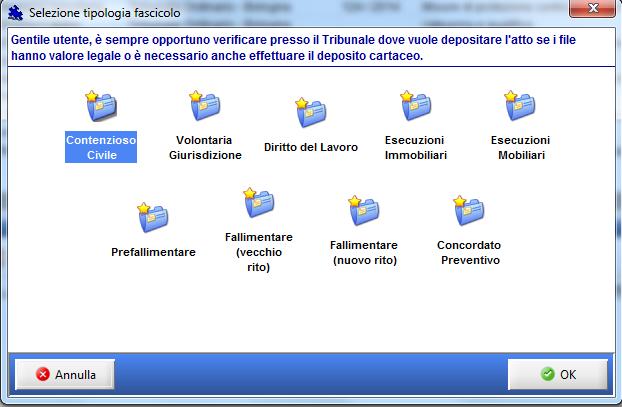 Selezione tipologia fascicolo

Gentile utente, è sempre opportuno verificare presso il Tribunale dove vuole depositare l'atto se i file hanno valore legale o è necessario anche effettuare il deposito cartaceo.

Contenzioso Civile

Volontaria Giurisdizione

Diritto del Lavoro

Esecuzioni Immobiliari

Esecuzioni Mobiliari

Prefallimentare

Fallimentare (vecchio rito)

Fallimentare (nuovo rito)

Concordato Preventivo

Annulla

OK